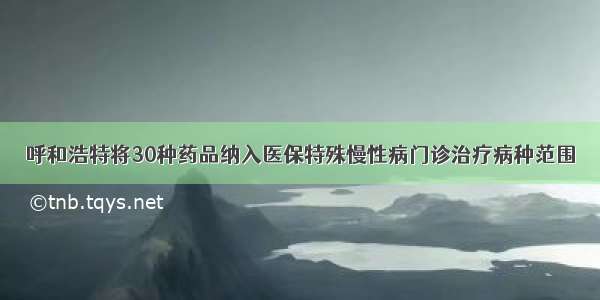 呼和浩特将30种药品纳入医保特殊慢性病门诊治疗病种范围

©tnb.tqys.net